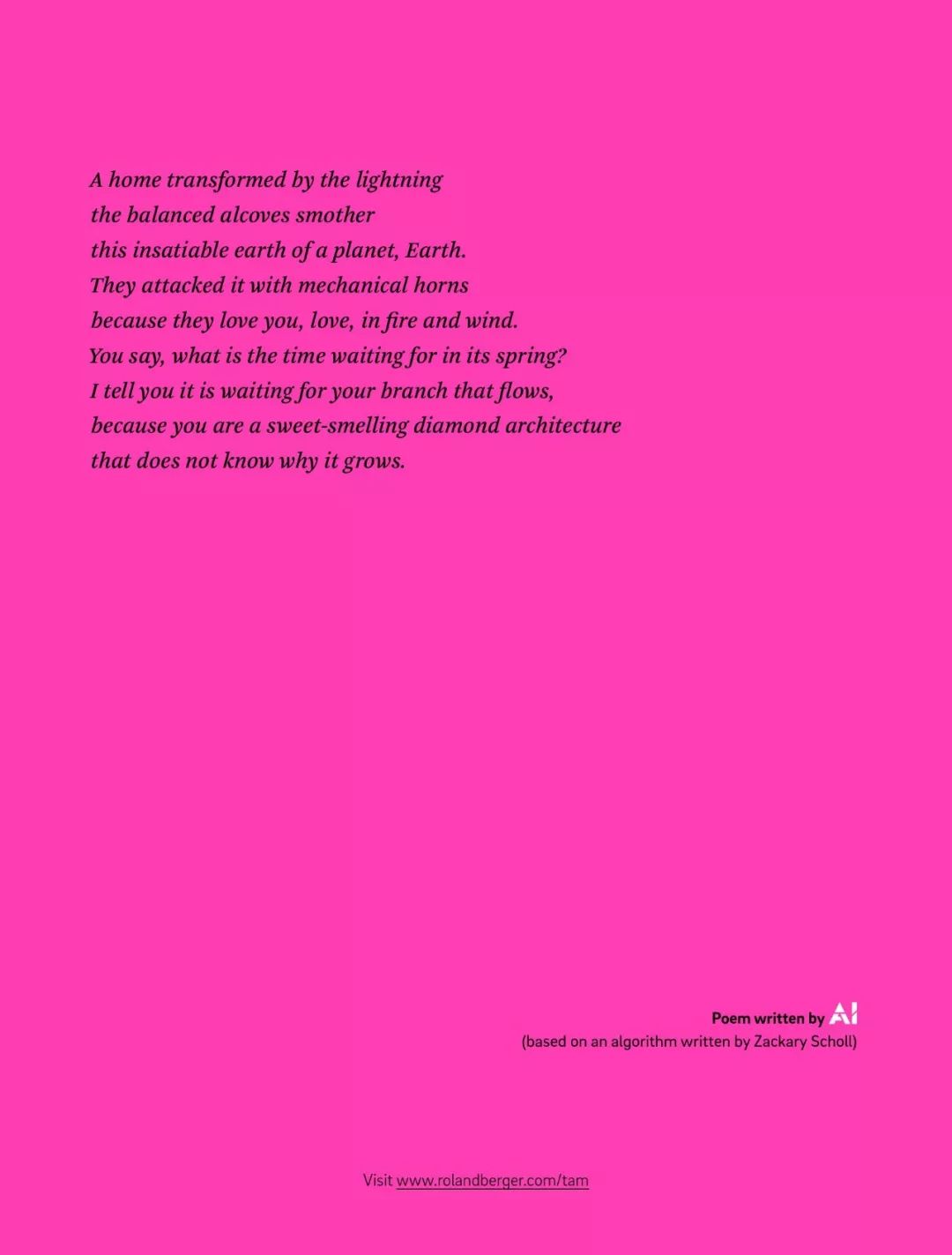 A home transformed by the lightning
the balanced alcoves smother
this insatiable earth of a planet, Earth.
They attacked it with mechanical horns
because they love you, love, in fire and wind.
You say, what is the time waiting for in its spring?
I tell you it is waiting for your branch that flows,
because you are a sweet-smelling diamond architecture
that does not know why it grows.

Poem written by AI
(based on an algorithm written by Zackary Scholl)

Visit www.rolandberger.com/tam